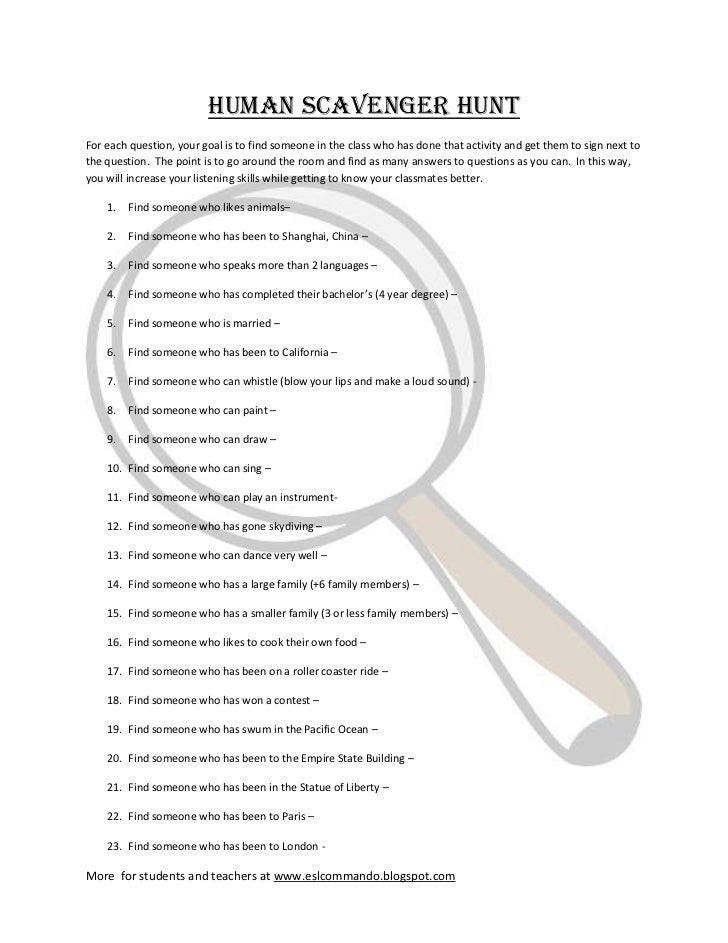 HUMAN SCAVENGER HUNT

For each question, your goal is to find someone in the class who has done that activity and get them to sign next to the question. The point is to go around the room and find as many answers to questions as you can. In this way, you will increase your listening skills while getting to know your classmates better.

1. Find someone who likes animals–
2. Find someone who has been to Shanghai, China –
3. Find someone who speaks more than 2 languages –
4. Find someone who has completed their bachelor's (4 year degree) –
5. Find someone who is married –
6. Find someone who has been to California –
7. Find someone who can whistle (blow your lips and make a loud sound) -
8. Find someone who can paint –
9. Find someone who can draw –
10. Find someone who can sing –
11. Find someone who can play an instrument-
12. Find someone who has gone skydiving –
13. Find someone who can dance very well –
14. Find someone who has a large family (+6 family members) –
15. Find someone who has a smaller family (3 or less family members) –
16. Find someone who likes to cook their own food –
17. Find someone who has been on a roller coaster ride –
18. Find someone who has won a contest –
19. Find someone who has swum in the Pacific Ocean –
20. Find someone who has been to the Empire State Building –
21. Find someone who has been in the Statue of Liberty –
22. Find someone who has been to Paris –
23. Find someone who has been to London -

More for students and teachers at www.eslcommando.blogspot.com